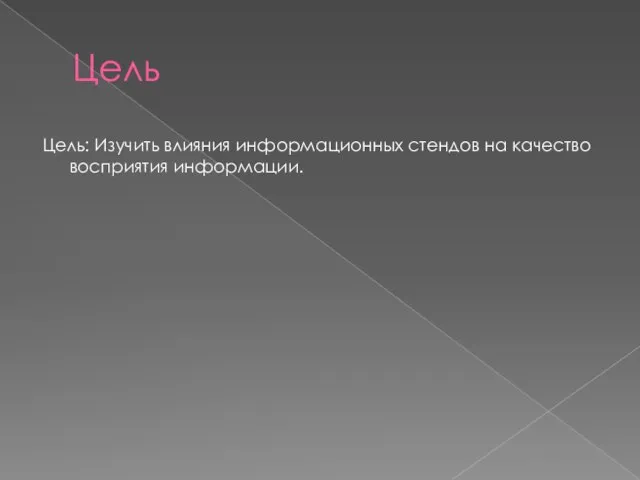 Цель

Цель: Изучить влияния информационных стендов на качество восприятия информации.